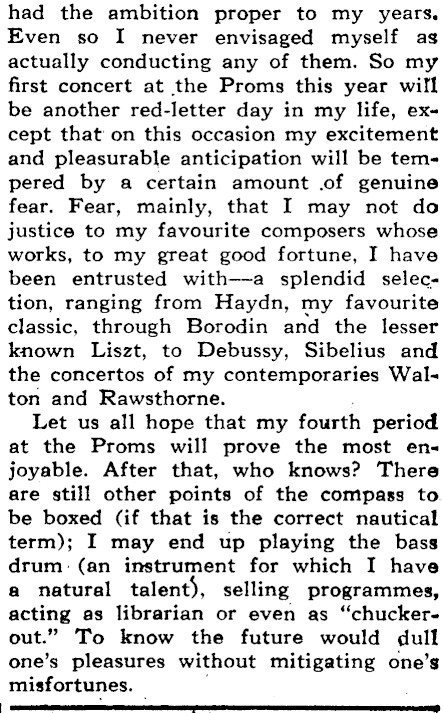 had the ambition proper to my years. Even so I never envisaged myself as actually conducting any of them. So my first concert at the Proms this year will be another red-letter day in my life, except that on this occasion my excitement and pleasurable anticipation will be tempered by a certain amount of genuine fear. Fear, mainly, that I may not do justice to my favourite composers whose works, to my great good fortune, I have been entrusted with—a splendid selection, ranging from Haydn, my favourite classic, through Borodin and the lesser known Liszt, to Debussy, Sibelius and the concertos of my contemporaries Walton and Rawsthorne.

Let us all hope that my fourth period at the Proms will prove the most enjoyable. After that, who knows? There are still other points of the compass to be boxed (if that is the correct nautical term); I may end up playing the bass drum (an instrument for which I have a natural talent), selling programmes, acting as librarian or even as "chucker-out." To know the future would dull one's pleasures without mitigating one's misfortunes.